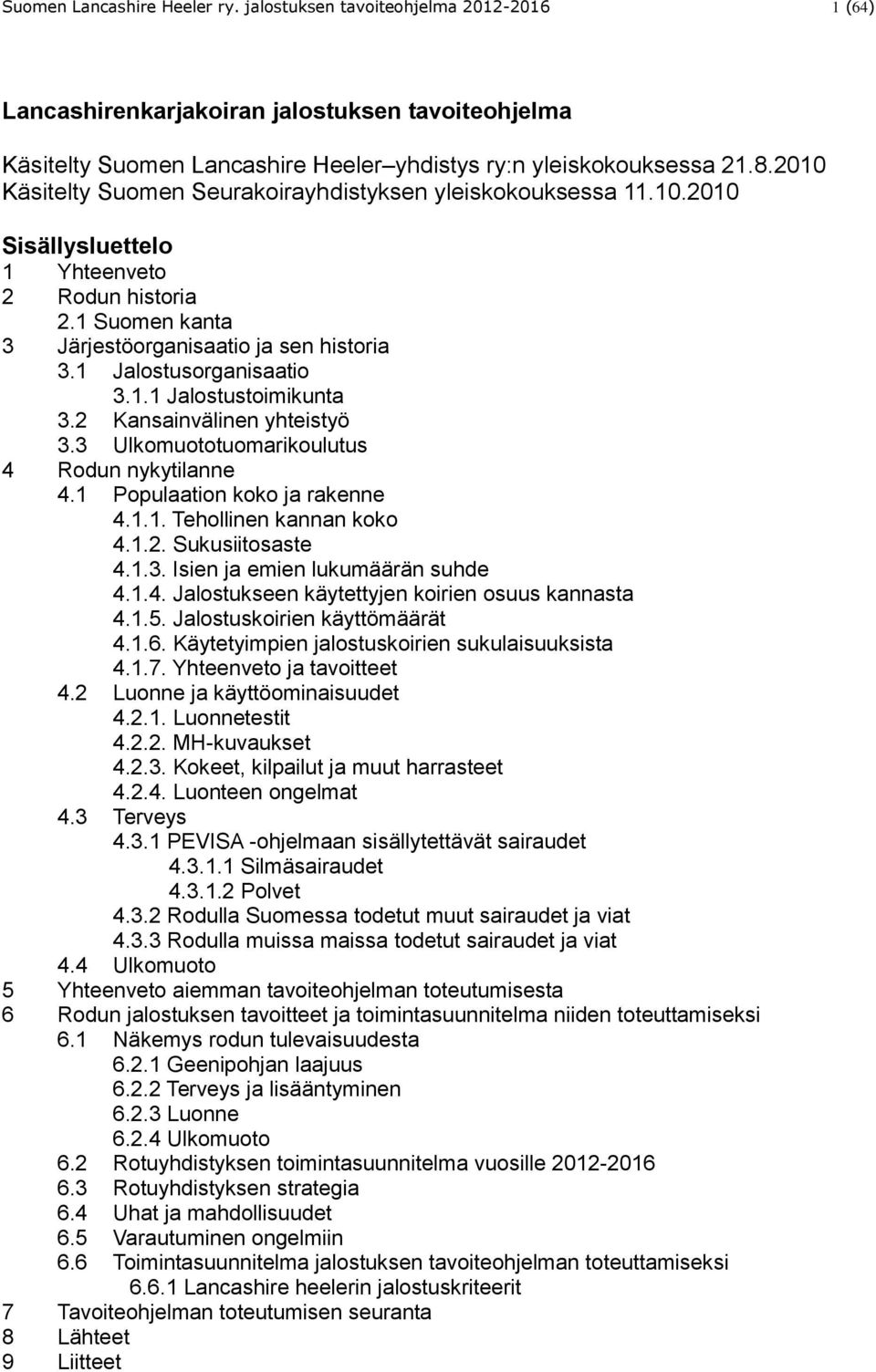 Suomen Lancashire Heeler ry. jalostuksen tavoiteohjelma 2012-2016 1 (64)

Lancashirenkarjakoiran jalostuksen tavoiteohjelma

Käsitelty Suomen Lancashire Heeler–yhdistys ry:n yleiskokouksessa 21.8.2010
Käsitelty Suomen Seurakoirayhdistyksen yleiskokouksessa 11.10.2010

Sisällysluettelo
1 Yhteenveto
2 Rodun historia
2.1 Suomen kanta
3 Järjestöorganisaatio ja sen historia
3.1 Jalostusorganisaatio
3.1.1 Jalostustoimikunta
3.2 Kansainvälinen yhteistyö
3.3 Ulkomuototuomarikoulutus
4 Rodun nykytilanne
4.1 Populaation koko ja rakenne
4.1.1. Tehollinen kannan koko
4.1.2. Sukusiitosaste
4.1.3. Isien ja emien lukumäärän suhde
4.1.4. Jalostukseen käytettyjen koirien osuus kannasta
4.1.5. Jalostuskoirien käyttömäärät
4.1.6. Käytetyimpien jalostuskoirien sukulaisuuksista
4.1.7. Yhteenveto ja tavoitteet
4.2 Luonne ja käyttöominaisuudet
4.2.1. Luonnetestit
4.2.2. MH-kuvaukset
4.2.3. Kokeet, kilpailut ja muut harrasteet
4.2.4. Luonteen ongelmat
4.3 Terveys
4.3.1 PEVISA -ohjelmaan sisällytettävät sairaudet
4.3.1.1 Silmäsairaudet
4.3.1.2 Polvet
4.3.2 Rodulla Suomessa todetut muut sairaudet ja viat
4.3.3 Rodulla muissa maissa todetut sairaudet ja viat
4.4 Ulkomuoto
5 Yhteenveto aiemman tavoiteohjelman toteutumisesta
6 Rodun jalostuksen tavoitteet ja toimintasuunnitelma niiden toteuttamiseksi
6.1 Näkemys rodun tulevaisuudesta
6.2.1 Geenipohjan laajuus
6.2.2 Terveys ja lisääntyminen
6.2.3 Luonne
6.2.4 Ulkomuoto
6.2 Rotuyhdistyksen toimintasuunnitelma vuosille 2012-2016
6.3 Rotuyhdistyksen strategia
6.4 Uhat ja mahdollisuudet
6.5 Varautuminen ongelmiin
6.6 Toimintasuunnitelma jalostuksen tavoiteohjelman toteuttamiseksi
6.6.1 Lancashire heelerin jalostuskriteerit
7 Tavoiteohjelman toteutumisen seuranta
8 Lähteet
9 Liitteet